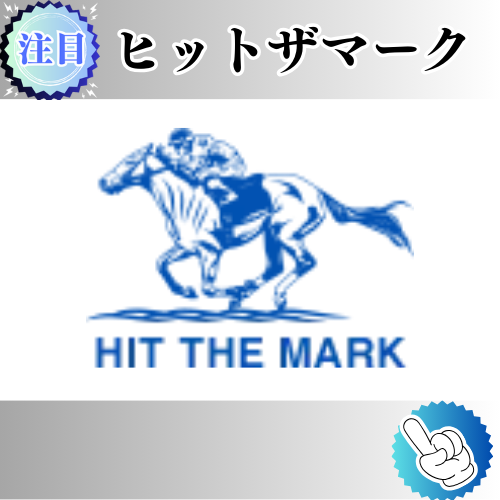 注目 ヒットザマーク

HIT THE MARK